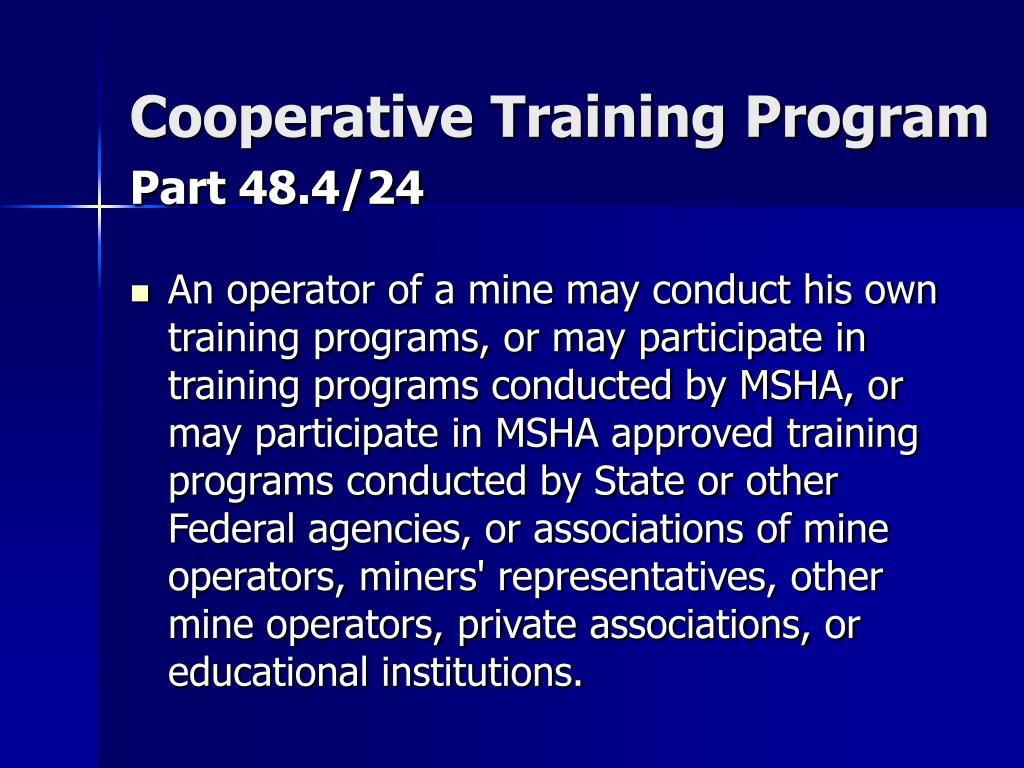 Cooperative Training Program
Part 48.4/24

- An operator of a mine may conduct his own training programs, or may participate in training programs conducted by MSHA, or may participate in MSHA approved training programs conducted by State or other Federal agencies, or associations of mine operators, miners' representatives, other mine operators, private associations, or educational institutions.